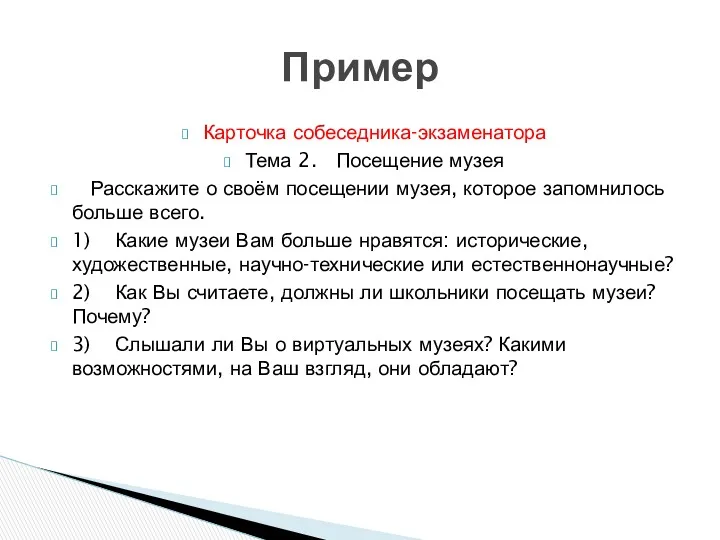 Пример

Карточка собеседника-экзаменатора

Тема 2. Посещение музея

Расскажите о своём посещении музея, которое запомнилось больше всего.

1) Какие музеи Вам больше нравятся: исторические, художественные, научно-технические или естественнонаучные?

2) Как Вы считаете, должны ли школьники посещать музеи? Почему?

3) Слышали ли Вы о виртуальных музеях? Какими возможностями, на Ваш взгляд, они обладают?